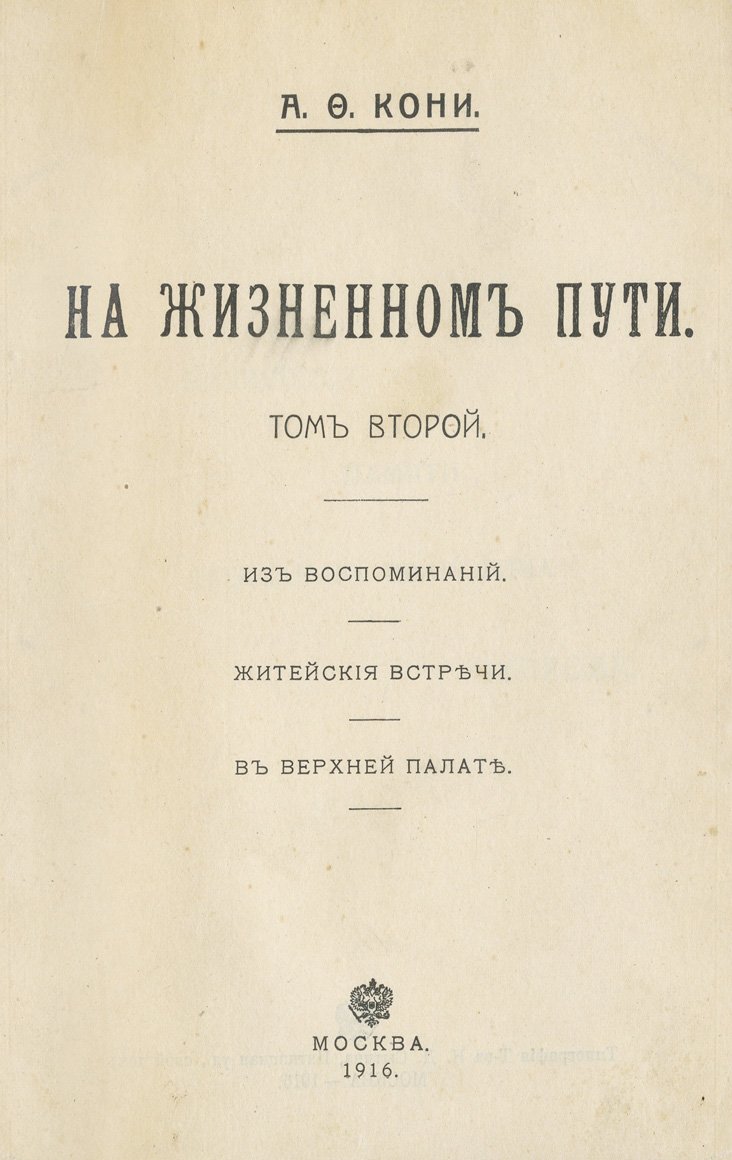 А. Ѳ. КОНИ.

НА ЖИЗНЕННОМЪ ПУТИ.

ТОМЪ ВТОРОЙ.

ИЗЪ ВОСПОМИНАНІЙ.

ЖИТЕЙСКІЯ ВСТРѢЧИ.

ВЪ ВЕРХНЕЙ ПАЛАТѢ.

МОСКВА.
1916.